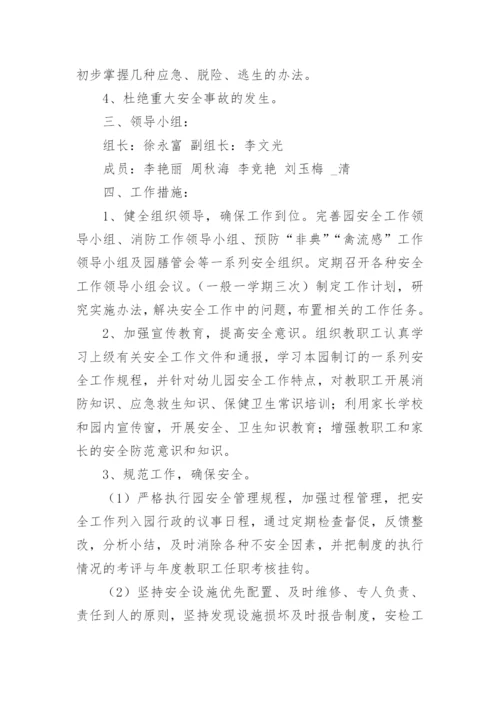 初步掌握几种应急、脱险、逃生的办法。

4、杜绝重大安全事故的发生。

三、领导小组：

组长：徐永富 副组长：李文光

成员：李艳丽 周秋海 李竞艳 刘玉梅 _清

四、工作措施：

1、健全组织领导，确保工作到位。完善园安全工作领导小组、消防工作领导小组、预防“非典”“禽流感”工作领导小组及园膳管会等一系列安全组织。定期召开各种安全工作领导小组会议。（一般一学期三次）制定工作计划，研究实施办法，解决安全工作中的问题，布置相关的工作任务。

2、加强宣传教育，提高安全意识。组织教职工认真学习上级有关安全工作文件和通报，学习本园制订的一系列安全工作规程，并针对幼儿园安全工作特点，对教职工开展消防知识、应急救生知识、保健卫生常识培训；利用家长学校和园内宣传窗，开展安全、卫生知识教育；增强教职工和家长的安全防范意识和知识。

3、规范工作，确保安全。

（1）严格执行园安全管理规程，加强过程管理，把安全工作列入园行政的议事日程，通过定期检查督促，反馈整改，分析小结，及时消除各种不安全因素，并把制度的执行情况的考评与年度教职工任职考核挂钩。

（2）坚持安全设施优先配置、及时维修、专人负责、责任到人的原则，坚持发现设施损坏及时报告制度，安检工